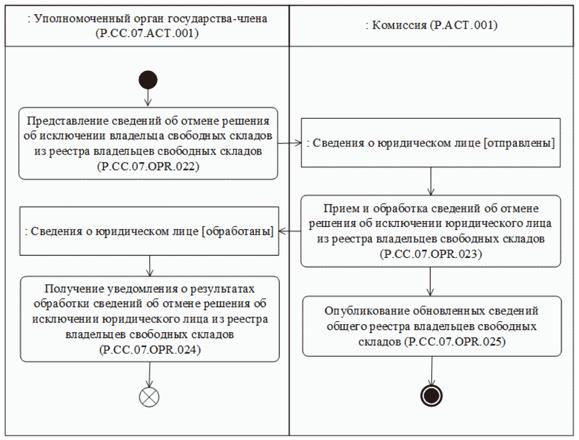 : Уполномоченный орган государства-члена (P.CC.07.ACT.001)

: Комиссия (P.ACT.001)

Представление сведений об отмене решения об исключении владельца свободных складов из реестра владельцев свободных складов (P.CC.07.OPR.022)

: Сведения о юридическом лице [отправлены]

Прием и обработка сведений об отмене решения об исключении юридического лица из реестра владельцев свободных складов (P.CC.07.OPR.023)

: Сведения о юридическом лице [обработаны]

Получение уведомления о результатах обработки сведений об отмене решения об исключении юридического лица из реестра владельцев свободных складов (P.CC.07.OPR.024)

Опубликование обновленных сведений общего реестра владельцев свободных складов (P.CC.07.OPR.025)